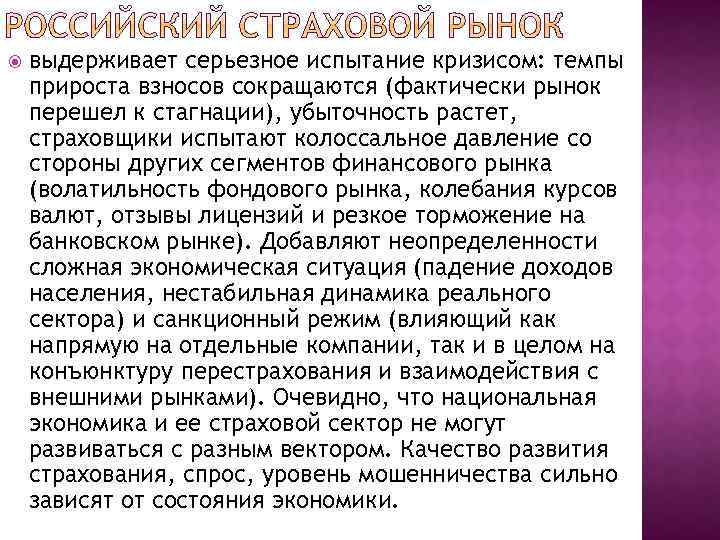 РОССИЙСКИЙ СТРАХОВОЙ РЫНОК

выдерживает серьезное испытание кризисом: темпы прироста взносов сокращаются (фактически рынок перешел к стагнации), убыточность растет, страховщики испытают колоссальное давление со стороны других сегментов финансового рынка (волатильность фондового рынка, колебания курсов валют, отзывы лицензий и резкое торможение на банковском рынке). Добавляют неопределенности сложная экономическая ситуация (падение доходов населения, нестабильная динамика реального сектора) и санкционный режим (влияющий как напрямую на отдельные компании, так и в целом на конъюнктуру перестрахования и взаимодействия с внешними рынками). Очевидно, что национальная экономика и ее страховой сектор не могут развиваться с разным вектором. Качество развития страхования, спрос, уровень мошенничества сильно зависят от состояния экономики.